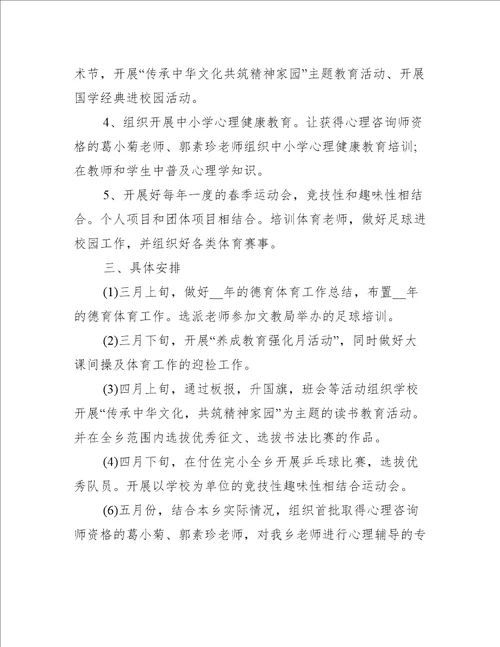 术节，开展“传承中华文化共筑精神家园”主题教育活动、开展国学经典进校园活动。

4、组织开展中小学心理健康教育。让获得心理咨询师资格的葛小菊老师、郭素珍老师组织中小学心理健康教育培训；在教师和学生中普及心理学知识。

5、开展好每年一度的春季运动会，竞技性和趣味性相结合。个人项目和团体项目相结合。培训体育老师，做好足球进校园工作，并组织好各类体育赛事。

三、具体安排

(1)三月上旬，做好__年的德育体育工作总结，布置__年的德育体育工作。选派老师参加文教局举办的足球培训。

(2)三月下旬，开展“养成教育强化月活动”，同时做好大课间操及体育工作的迎检工作。

(3)四月上旬，通过板报，升国旗，班会等活动组织学校开展“传承中华文化，共筑精神家园”为主题的读书教育活动。并在全乡范围内选拔优秀征文、选拔书法比赛的作品。

(4)四月下旬，在付佐完小全乡开展乒乓球比赛，选拔优秀队员。开展以学校为单位的竞技性趣味性相结合运动会。

(6)五月份，结合本乡实际情况，组织首批取得心理咨询师资格的葛小菊、郭素珍老师，对我乡老师进行心理辅导的专